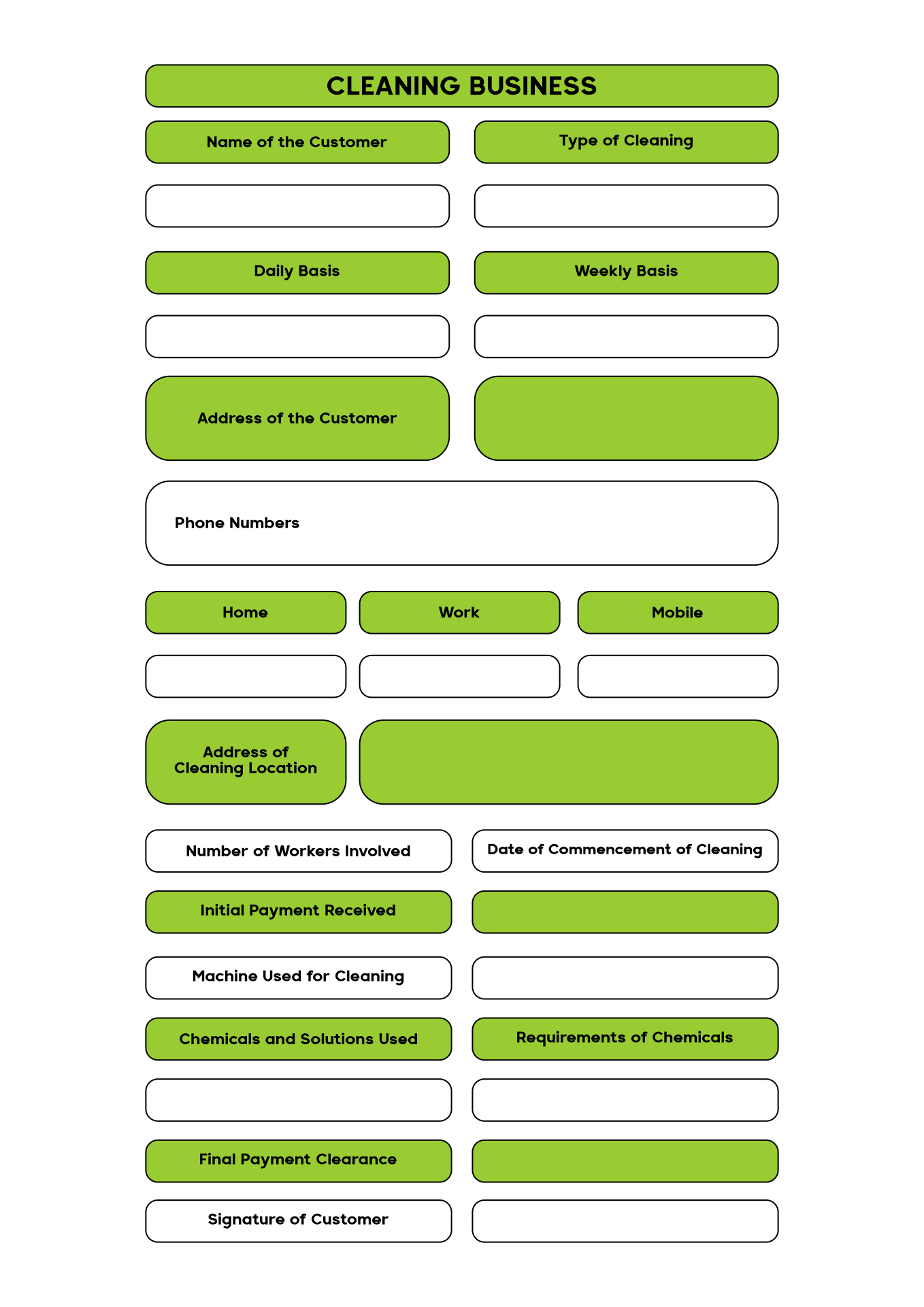 CLEANING BUSINESS

Name of the Customer

Type of Cleaning

Daily Basis

Weekly Basis

Address of the Customer

Phone Numbers

Home

Work

Mobile

Address of Cleaning Location

Number of Workers Involved

Date of Commencement of Cleaning

Initial Payment Received

Machine Used for Cleaning

Chemicals and Solutions Used

Requirements of Chemicals

Final Payment Clearance

Signature of Customer